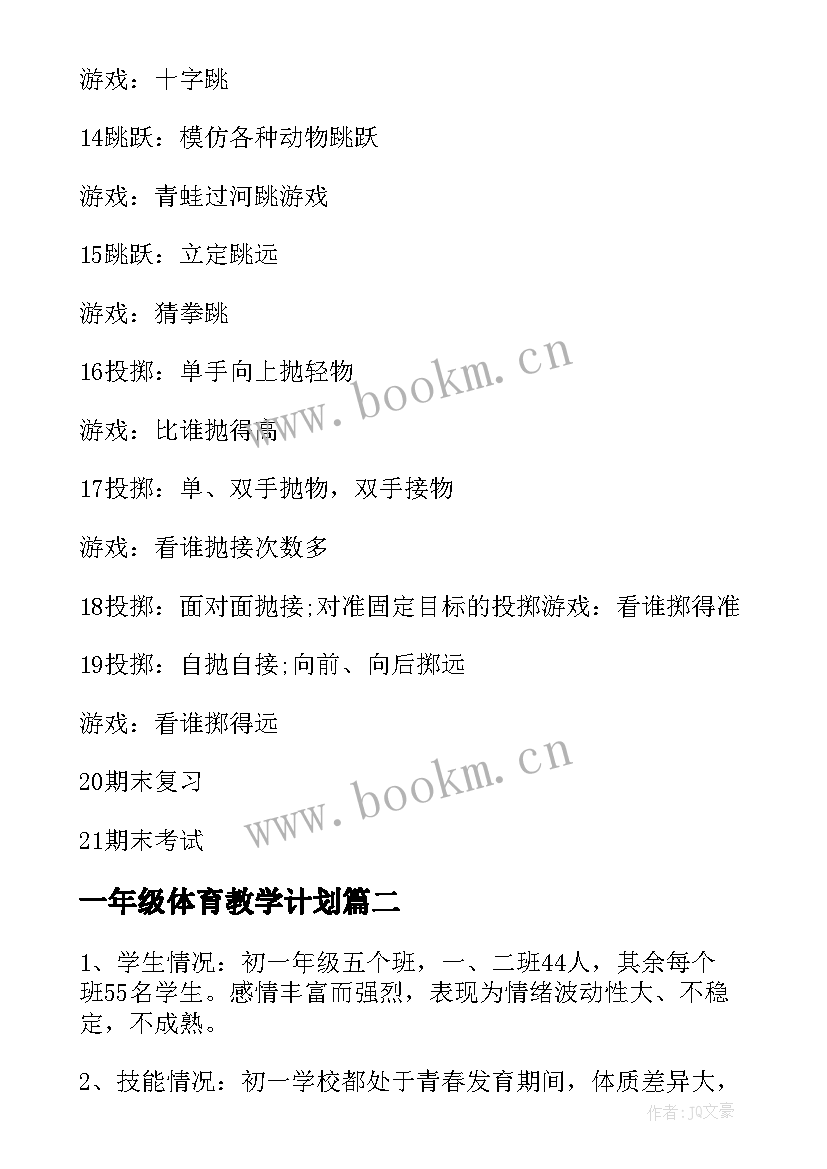 游戏：十字跳

14跳跃：模仿各种动物跳跃

游戏：青蛙过河跳游戏

15跳跃：立定跳远

游戏：猜拳跳

16投掷：单手向上抛轻物

游戏：比谁抛得高

17投掷：单、双手抛物，双手接物

游戏：看谁抛接次数多

18投掷：面对面抛接;对准固定目标的投掷游戏：看谁掷得准

19投掷：自抛自接;向前、向后掷远

游戏：看谁掷得远

20期末复习

21期末考试

www.bookm.cn

www.bookm.cn

一年级体育教学计划篇二

1、学生情况：初一年级五个班，一、二班44人，其余每个班55名学生。感情丰富而强烈，表现为情绪波动性大、不稳定，不成熟。

2、技能情况：初一学校都处于青春发育期间，体质差异大，

作者：JQ文豪